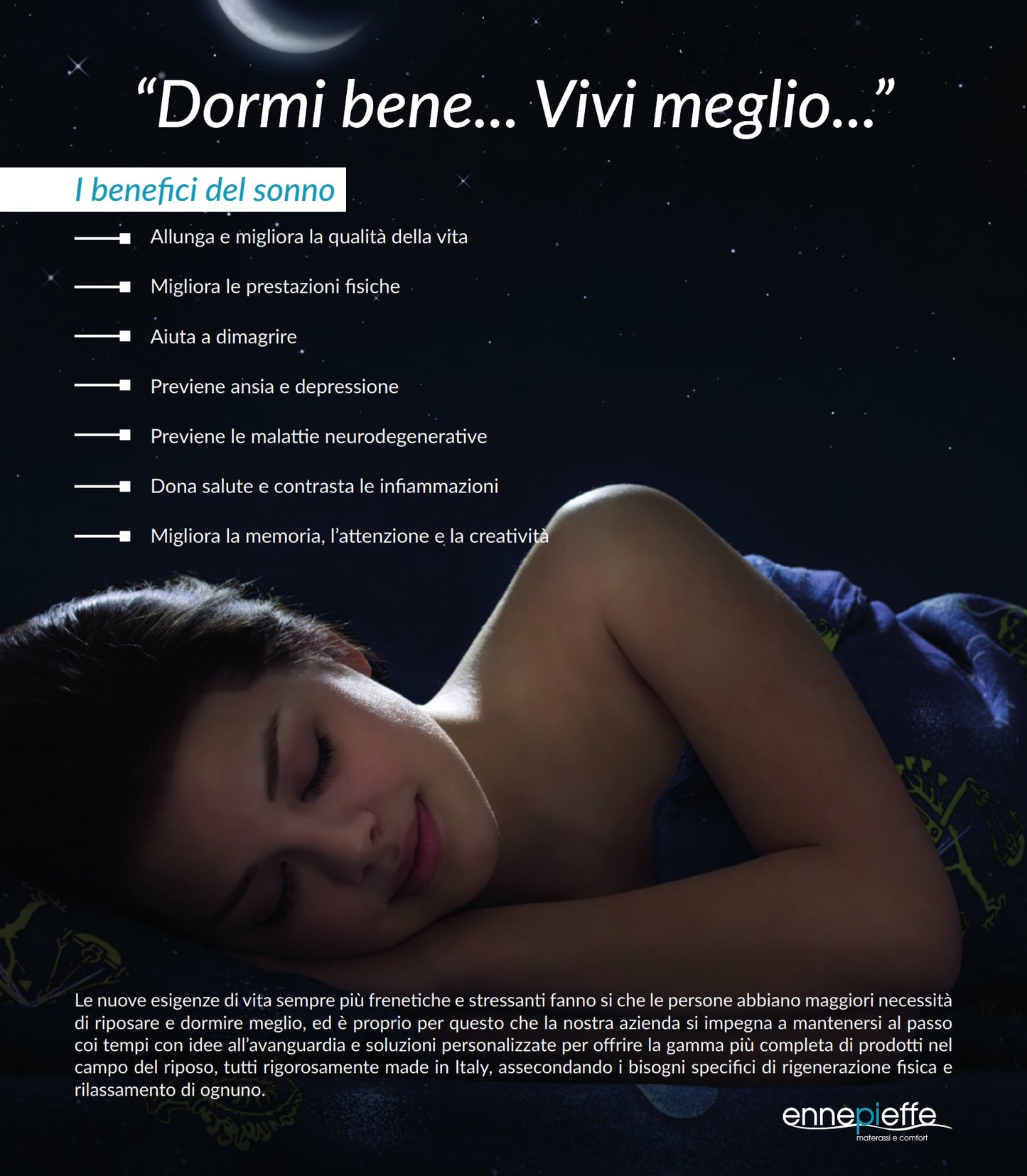 “Dormi bene... Vivi meglio...”

I benefici del sonno

Allunga e migliora la qualità della vita

Migliora le prestazioni fisiche

Aiuta a dimagrire

Previene ansia e depressione

Previene le malattie neurodegenerative

Dona salute e contrasta le infiammazioni

Migliora la memoria, l’attenzione e la creatività

Le nuove esigenze di vita sempre più frenetiche e stressanti fanno si che le persone abbiano maggiori necessità di riposare e dormire meglio, ed è proprio per questo che la nostra azienda si impegna a mantenersi al passo coi tempi con idee all’avanguardia e soluzioni personalizzate per offrire la gamma più completa di prodotti nel campo del riposo, tutti rigorosamente made in Italy, assecondando i bisogni specifici di rigenerazione fisica e rilassamento di ognuno.

ennepieffe
materassi e comfort